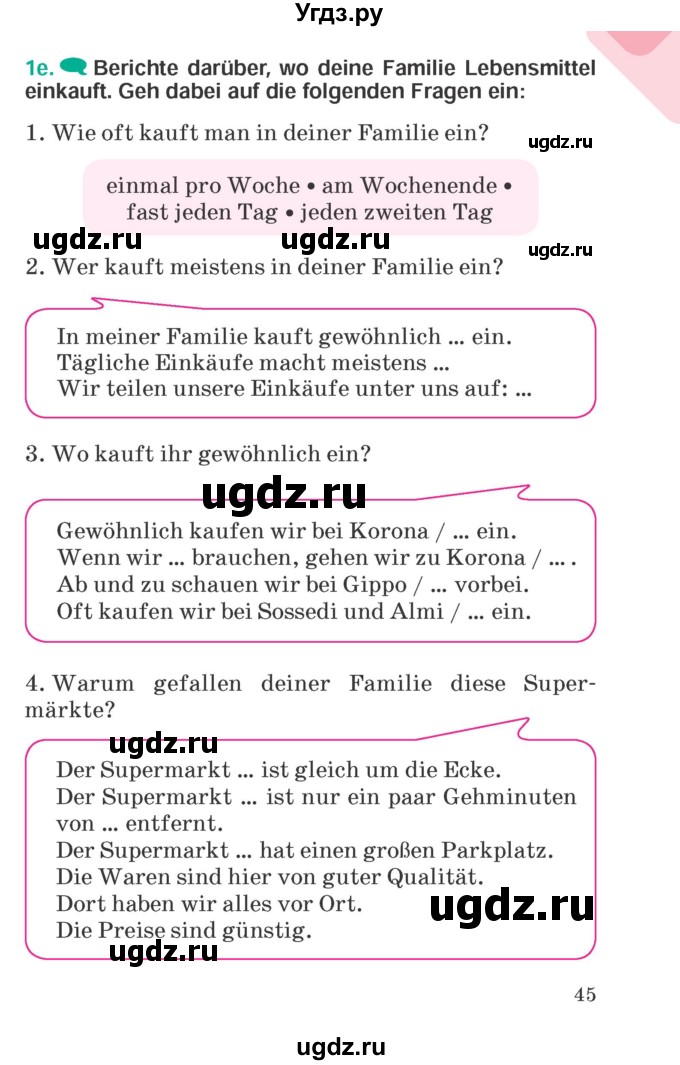 Угдз.ру

1e. Berichte darüber, wo deine Familie Lebensmittel einkauft. Geh dabei auf die folgenden Fragen ein:

1. Wie oft kauft man in deiner Familie ein?

ugdz.ru

einmal pro Woche • am Wochenende • fast jeden Tag • jeden zweiten Tag

ugdz.ru ugdz.ru ugdz.ru

2. Wer kauft meistens in deiner Familie ein?

In meiner Familie kauft gewöhnlich ... ein.
Tägliche Einkäufe macht meistens ...
Wir teilen unsere Einkäufe unter uns auf: ...

3. Wo kauft ihr gewöhnlich ein?

ugdz.ru

Gewöhnlich kaufen wir bei Korona / ... ein.
Wenn wir ... brauchen, gehen wir zu Korona / ... .
Ab und zu schauen wir bei Gippo / ... vorbei.
Oft kaufen wir bei Sossedi und Almi / ... ein.

4. Warum gefallen deiner Familie diese Supermärkte?

ugdz.ru

Der Supermarkt ... ist gleich um die Ecke.
Der Supermarkt ... ist nur ein paar Gehminuten von ... entfernt.
Der Supermarkt ... hat einen großen Parkplatz.
Die Waren sind hier von guter Qualität.
Dort haben wir alles vor Ort.
Die Preise sind günstig.

ugdz.ru

ugdz.ru

45

ugdz.ru